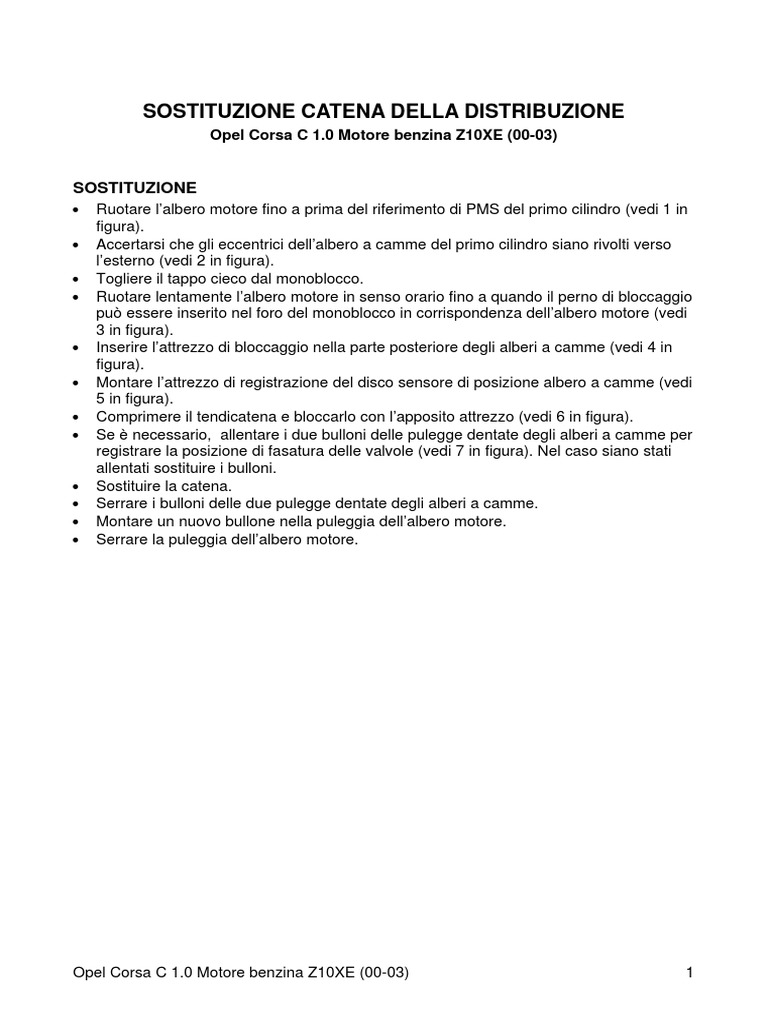 SOSTITUZIONE CATENA DELLA DISTRIBUZIONE
Opel Corsa C 1.0 Motore benzina Z10XE (00-03)

SOSTITUZIONE
• Ruotare l'albero motore fino a prima del riferimento di PMS del primo cilindro (vedi 1 in figura).
• Accertarsi che gli eccentrici dell'albero a camme del primo cilindro siano rivolti verso l'esterno (vedi 2 in figura).
• Togliere il tappo cieco dal monoblocco.
• Ruotare lentamente l'albero motore in senso orario fino a quando il perno di bloccaggio può essere inserito nel foro del monoblocco in corrispondenza dell'albero motore (vedi 3 in figura).
• Inserire l'attrezzo di bloccaggio nella parte posteriore degli alberi a camme (vedi 4 in figura).
• Montare l'attrezzo di registrazione del disco sensore di posizione albero a camme (vedi 5 in figura).
• Comprimere il tendicatena e bloccarlo con l'apposito attrezzo (vedi 6 in figura).
• Se è necessario, allentare i due bulloni delle pulegge dentate degli alberi a camme per registrare la posizione di fasatura delle valvole (vedi 7 in figura). Nel caso siano stati allentati sostituire i bulloni.
• Sostituire la catena.
• Serrare i bulloni delle due pulegge dentate degli alberi a camme.
• Montare un nuovo bullone nella puleggia dell'albero motore.
• Serrare la puleggia dell'albero motore.

Opel Corsa C 1.0 Motore benzina Z10XE (00-03) 1